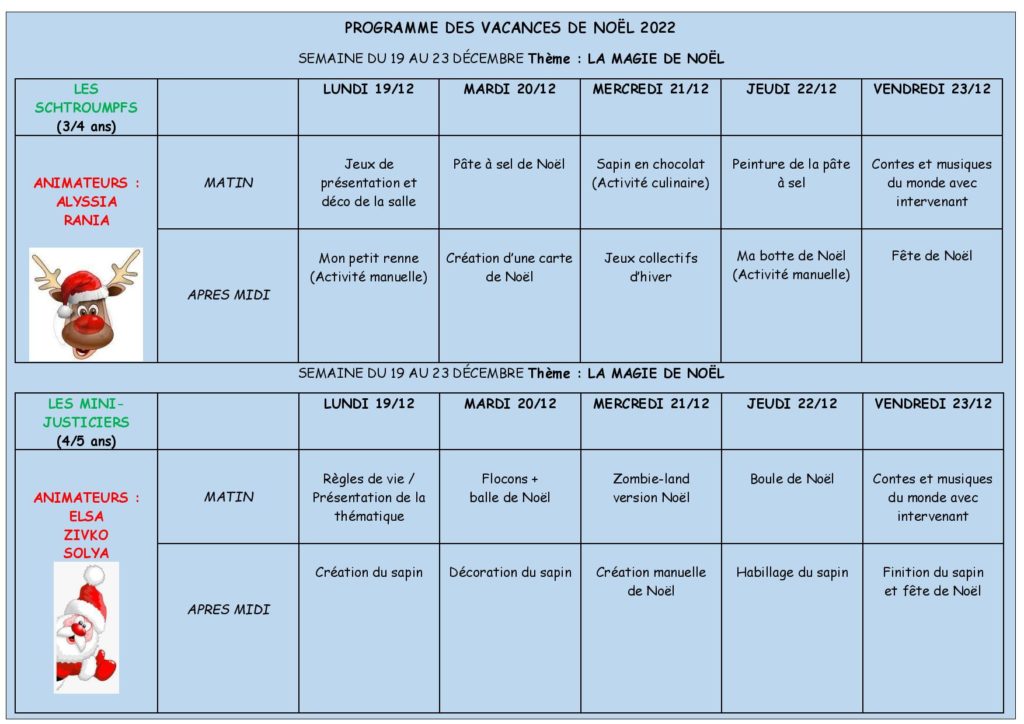 PROGRAMME DES VACANCES DE NOËL 2022

SEMAINE DU 19 AU 23 DÉCEMBRE Thème : LA MAGIE DE NOËL

| LES SCHTROUMPFS (3/4 ans) | | LUNDI 19/12 | MARDI 20/12 | MERCREDI 21/12 | JEUDI 22/12 | VENDREDI 23/12 |
|---|---|---|---|---|---|---|
| ANIMATEURS : ALYSSIA RANIA | MATIN | Jeux de présentation et déco de la salle | Pâte à sel de Noël | Sapin en chocolat (Activité culinaire) | Peinture de la pâte à sel | Contes et musiques du monde avec intervenant |
| | APRES MIDI | Mon petit renne (Activité manuelle) | Création d'une carte de Noël | Jeux collectifs d'hiver | Ma botte de Noël (Activité manuelle) | Fête de Noël |

SEMAINE DU 19 AU 23 DÉCEMBRE Thème : LA MAGIE DE NOËL

| LES MINI-JUSTICIERS (4/5 ans) | | LUNDI 19/12 | MARDI 20/12 | MERCREDI 21/12 | JEUDI 22/12 | VENDREDI 23/12 |
|---|---|---|---|---|---|---|
| ANIMATEURS : ELSA ZIVKO SOLYA | MATIN | Règles de vie / Présentation de la thématique | Flocons + balle de Noël | Zombie-land version Noël | Boule de Noël | Contes et musiques du monde avec intervenant |
| | APRES MIDI | Création du sapin | Décoration du sapin | Création manuelle de Noël | Habillage du sapin | Finition du sapin et fête de Noël |